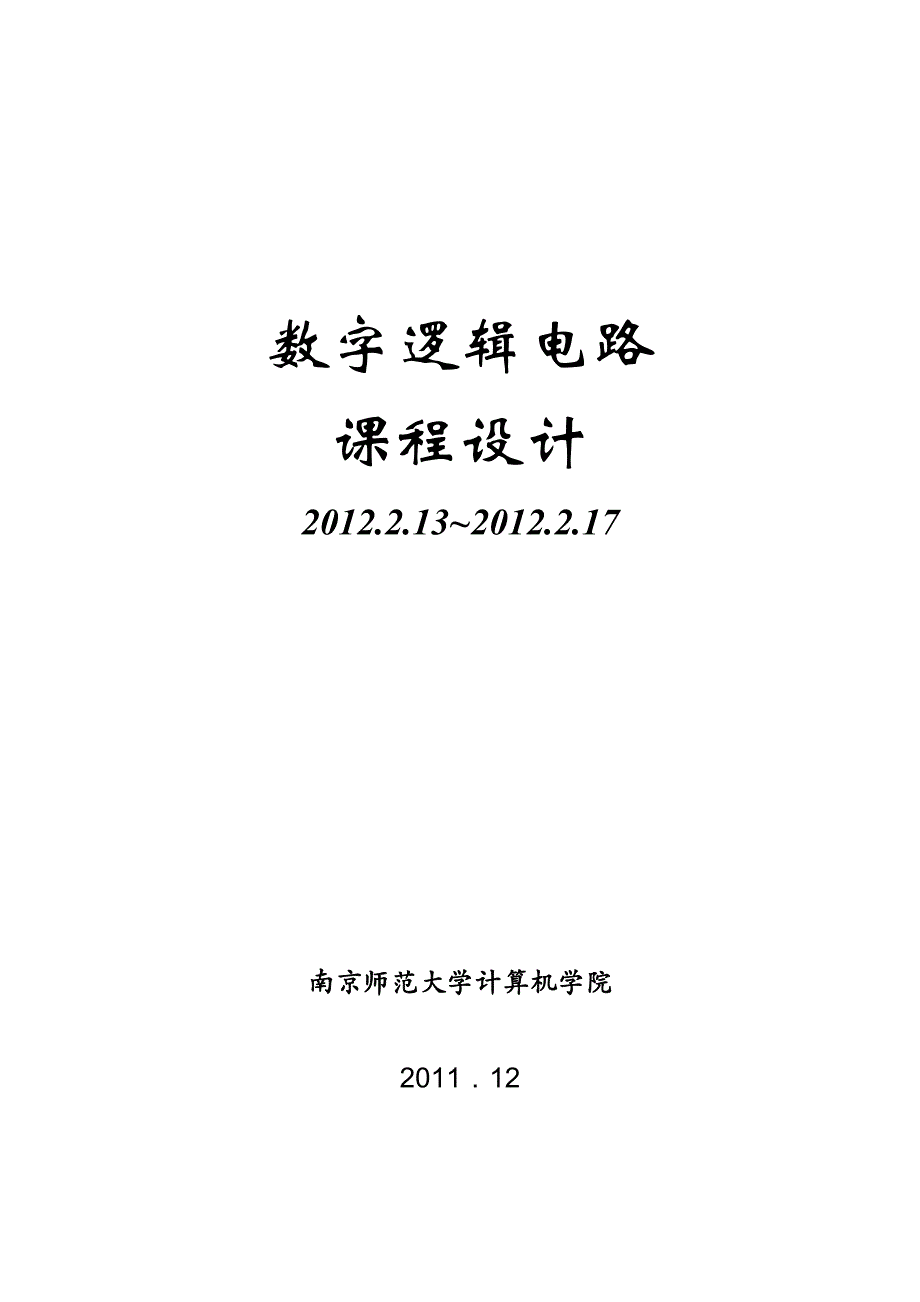 数字逻辑电路

课程设计

2012.2.13~2012.2.17

南京师范大学计算机学院

2011．12